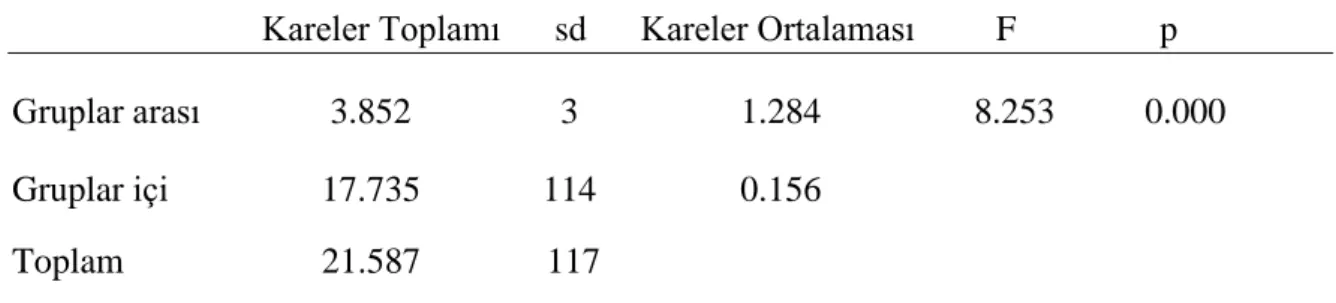 | | Kareler Toplamı | sd | Kareler Ortalaması | F | p |
|---|---|---|---|---|---|
| Gruplar arası | 3.852 | 3 | 1.284 | 8.253 | 0.000 |
| Gruplar içi | 17.735 | 114 | 0.156 | | |
| Toplam | 21.587 | 117 | | | |